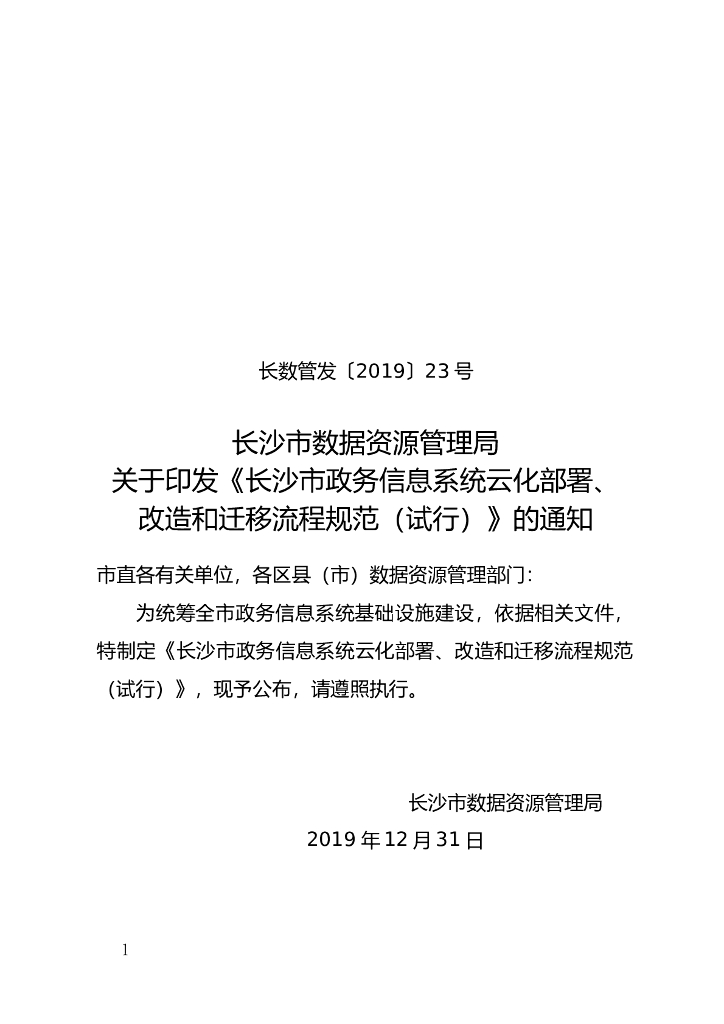 长数管发〔2019〕23 号

长沙市数据资源管理局
关于印发《长沙市政务信息系统云化部署、改造和迁移流程规范（试行）》的通知

市直各有关单位，各区县（市）数据资源管理部门：

为统筹全市政务信息系统基础设施建设，依据相关文件，特制定《长沙市政务信息系统云化部署、改造和迁移流程规范（试行）》，现予公布，请遵照执行。

长沙市数据资源管理局
2019 年 12 月 31 日

1